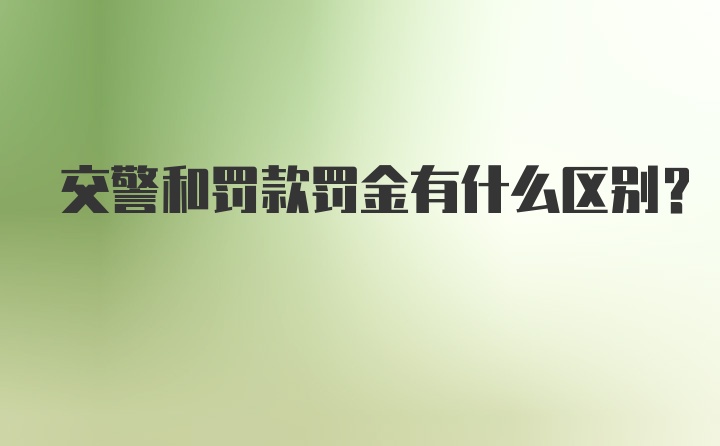 交警和罚款罚金有什么区别?